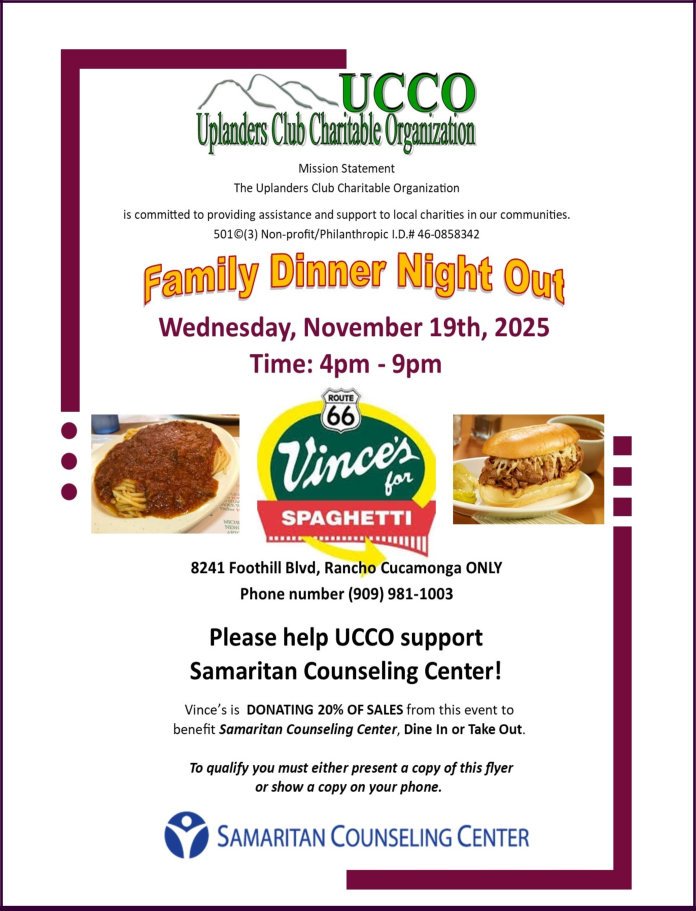 UCCO
Uplanders Club Charitable Organization

Mission Statement
The Uplanders Club Charitable Organization
is committed to providing assistance and support to local charities in our communities.
501©(3) Non-profit/Philanthropic I.D.# 46-0858342

Family Dinner Night Out

Wednesday, November 19th, 2025
Time: 4pm - 9pm

ROUTE
66
Vince's
for
SPAGHETTI

8241 Foothill Blvd, Rancho Cucamonga ONLY
Phone number (909) 981-1003

Please help UCCO support
Samaritan Counseling Center!

Vince's is DONATING 20% OF SALES from this event to benefit Samaritan Counseling Center, Dine In or Take Out.

To qualify you must either present a copy of this flyer or show a copy on your phone.

SAMARITAN COUNSELING CENTER